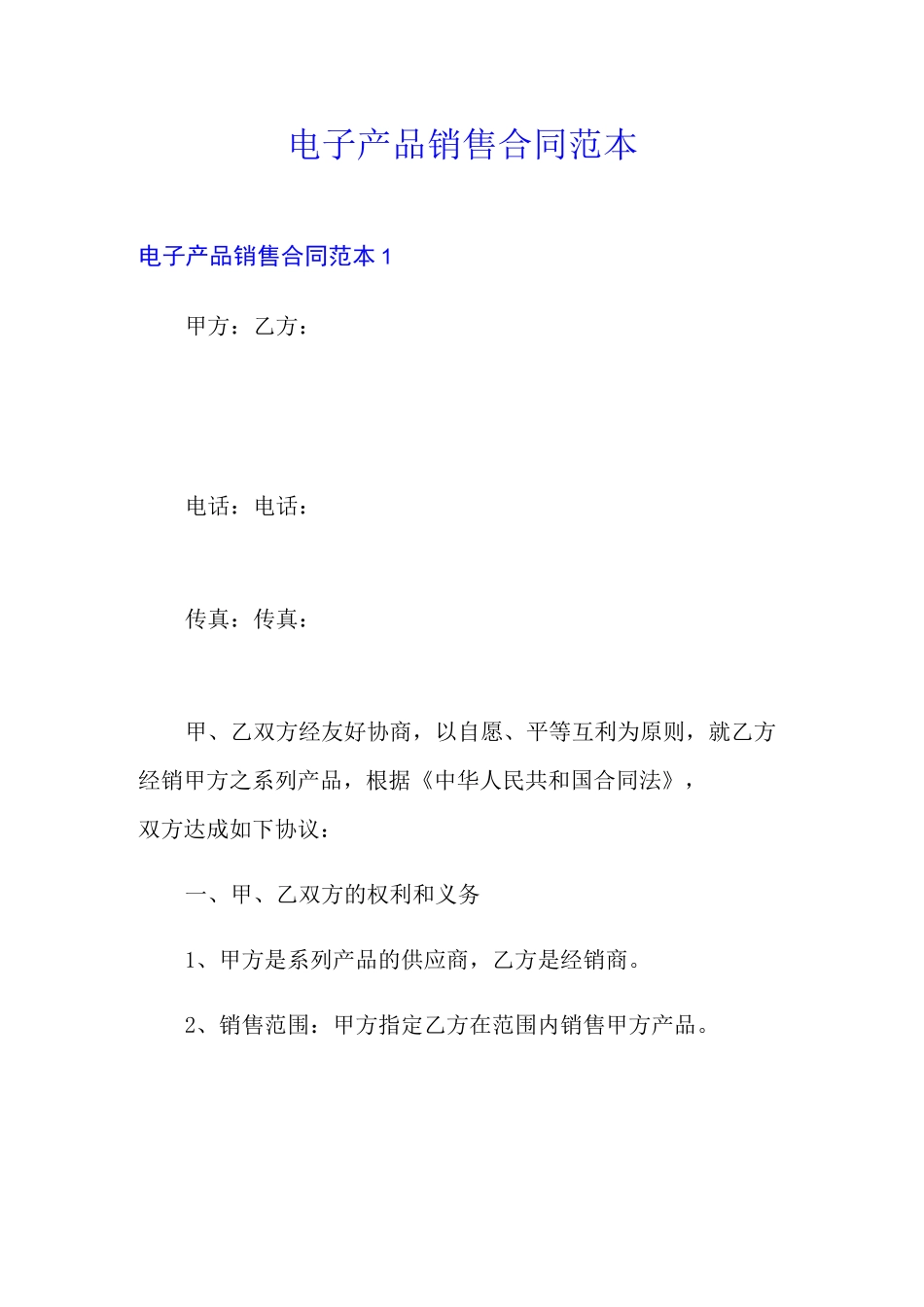 电子产品销售合同范本

电子产品销售合同范本 1

甲方：乙方：

电话：电话：

传真：传真：

甲、乙双方经友好协商，以自愿、平等互利为原则，就乙方经销甲方之系列产品，根据《中华人民共和国合同法》，双方达成如下协议：

一、甲、乙双方的权利和义务

1、甲方是系列产品的供应商，乙方是经销商。

2、销售范围：甲方指定乙方在范围内销售甲方产品。